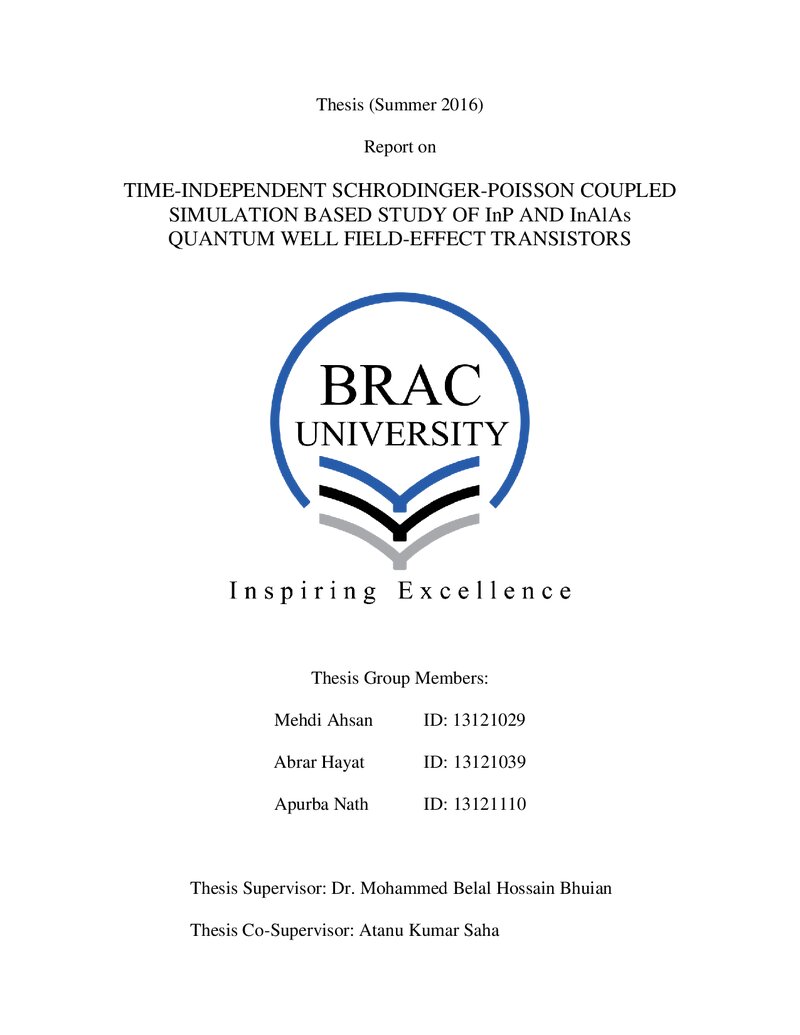 Thesis (Summer 2016)

Report on

TIME-INDEPENDENT SCHRODINGER-POISSON COUPLED
SIMULATION BASED STUDY OF InP AND InAlAs
QUANTUM WELL FIELD-EFFECT TRANSISTORS

BRAC
UNIVERSITY

Inspiring Excellence

Thesis Group Members:

Mehdi Ahsan ID: 13121029

Abrar Hayat ID: 13121039

Apurba Nath ID: 13121110

Thesis Supervisor: Dr. Mohammed Belal Hossain Bhuian

Thesis Co-Supervisor: Atanu Kumar Saha